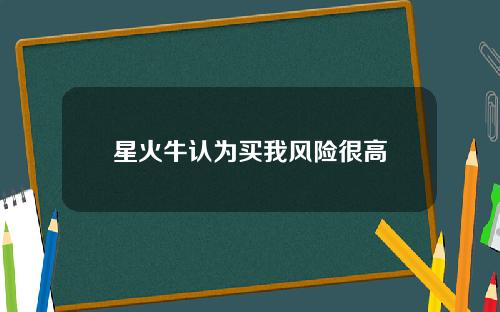 星火牛认为买我风险很高